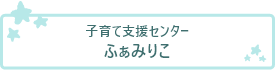 子育て支援センター
ふぁみりこ